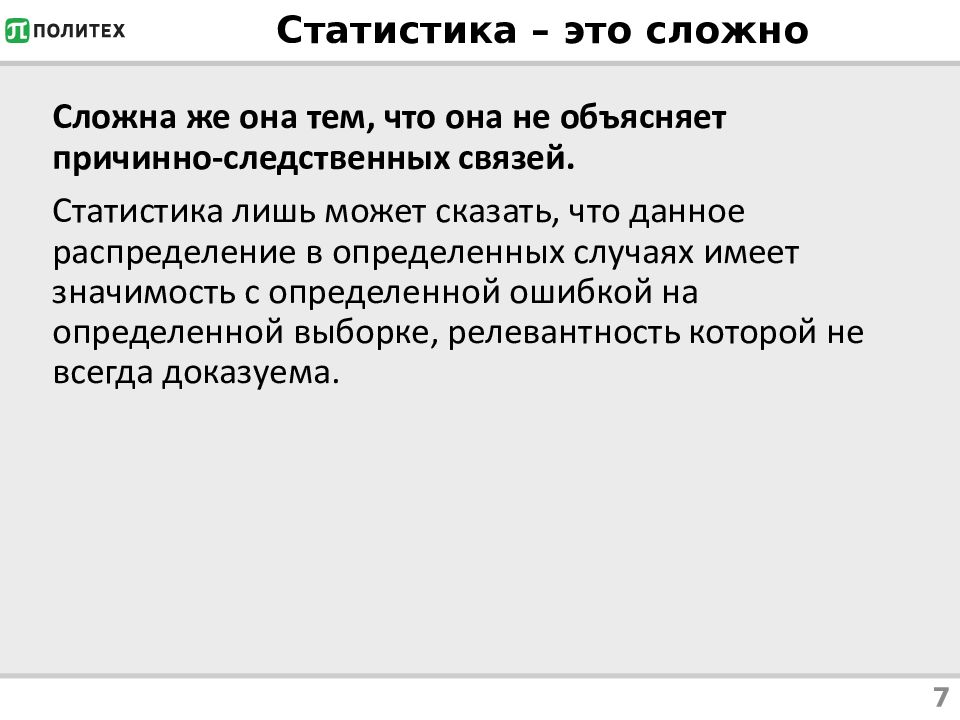 ПОЛИТЕХ

Статистика – это сложно

Сложна же она тем, что она не объясняет причинно-следственных связей.

Статистика лишь может сказать, что данное распределение в определенных случаях имеет значимость с определенной ошибкой на определенной выборке, релевантность которой не всегда доказуема.

7